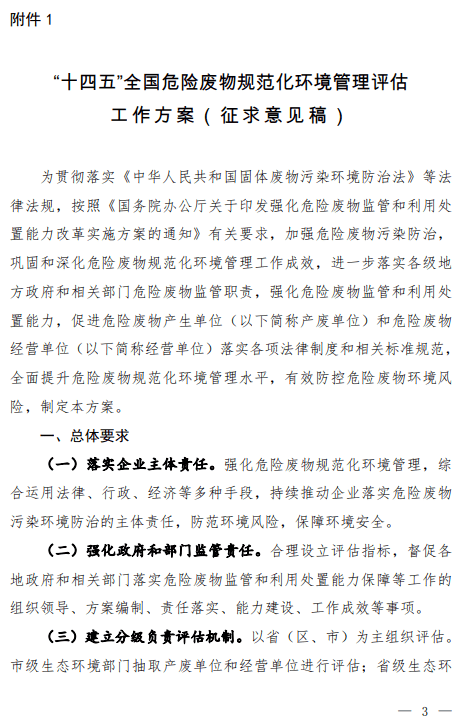 附件 1

“十四五”全国危险废物规范化环境管理评估工作方案（征求意见稿）

为贯彻落实《中华人民共和国固体废物污染环境防治法》等法律法规，按照《国务院办公厅关于印发强化危险废物监管和利用处置能力改革实施方案的通知》有关要求，加强危险废物污染防治，巩固和深化危险废物规范化环境管理工作成效，进一步落实各级地方政府和相关部门危险废物监管职责，强化危险废物监管和利用处置能力，促进危险废物产生单位（以下简称产废单位）和危险废物经营单位（以下简称经营单位）落实各项法律制度和相关标准规范，全面提升危险废物规范化环境管理水平，有效防控危险废物环境风险，制定本方案。

一、总体要求

（一）落实企业主体责任。强化危险废物规范化环境管理，综合运用法律、行政、经济等多种手段，持续推动企业落实危险废物污染环境防治的主体责任，防范环境风险，保障环境安全。

（二）强化政府和部门监管责任。合理设立评估指标，督促各地政府和相关部门落实危险废物监管和利用处置能力保障等工作的组织领导、方案编制、责任落实、能力建设、工作成效等事项。

（三）建立分级负责评估机制。以省（区、市）为主组织评估。市级生态环境部门抽取产废单位和经营单位进行评估；省级生态环

— 3 —